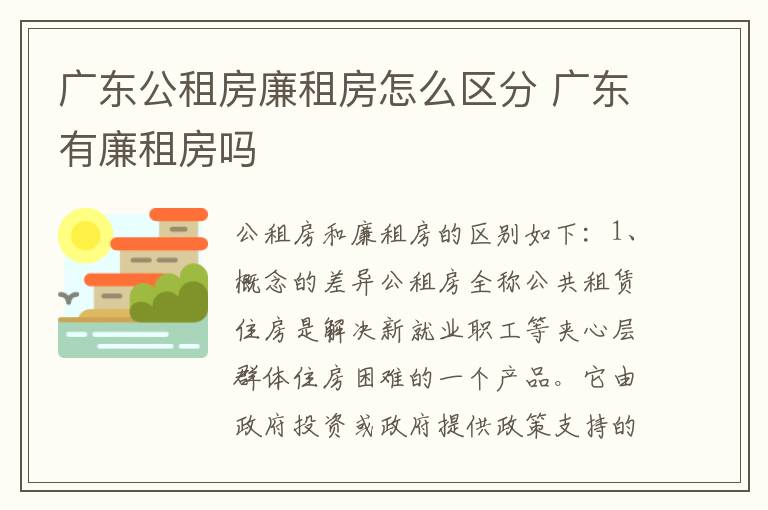 广东公租房廉租房怎么区分 广东有廉租房吗

公租房和廉租房的区别如下：1、概念的差异公租房全称公共租赁住房是解决新就业职工等夹心层群体住房困难的一个产品。它由政府投资或政府提供政策支持的